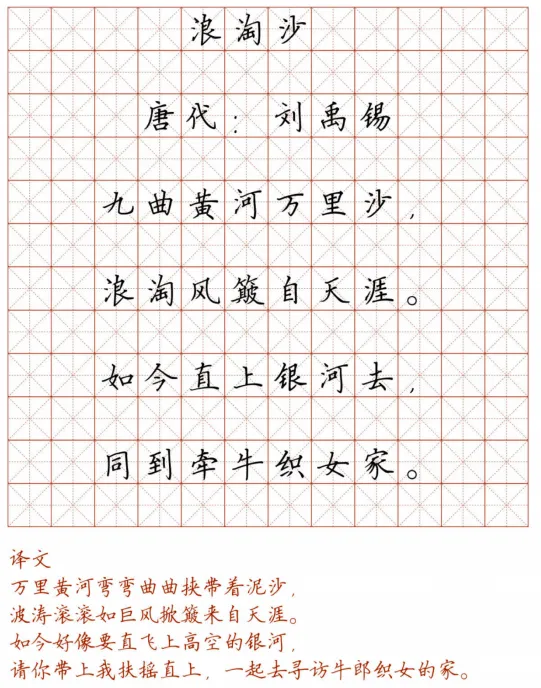 浪淘沙

唐代：刘禹锡

九曲黄河万里沙，

浪淘风簸自天涯。

如今直上银河去，

同到牵牛织女家。

译文
万里黄河弯弯曲曲挟带着泥沙，
波涛滚滚如巨风掀簸来自天涯。
如今好像要直飞上高空的银河，
请你带上我扶摇直上，一起去寻访牛郎织女的家。